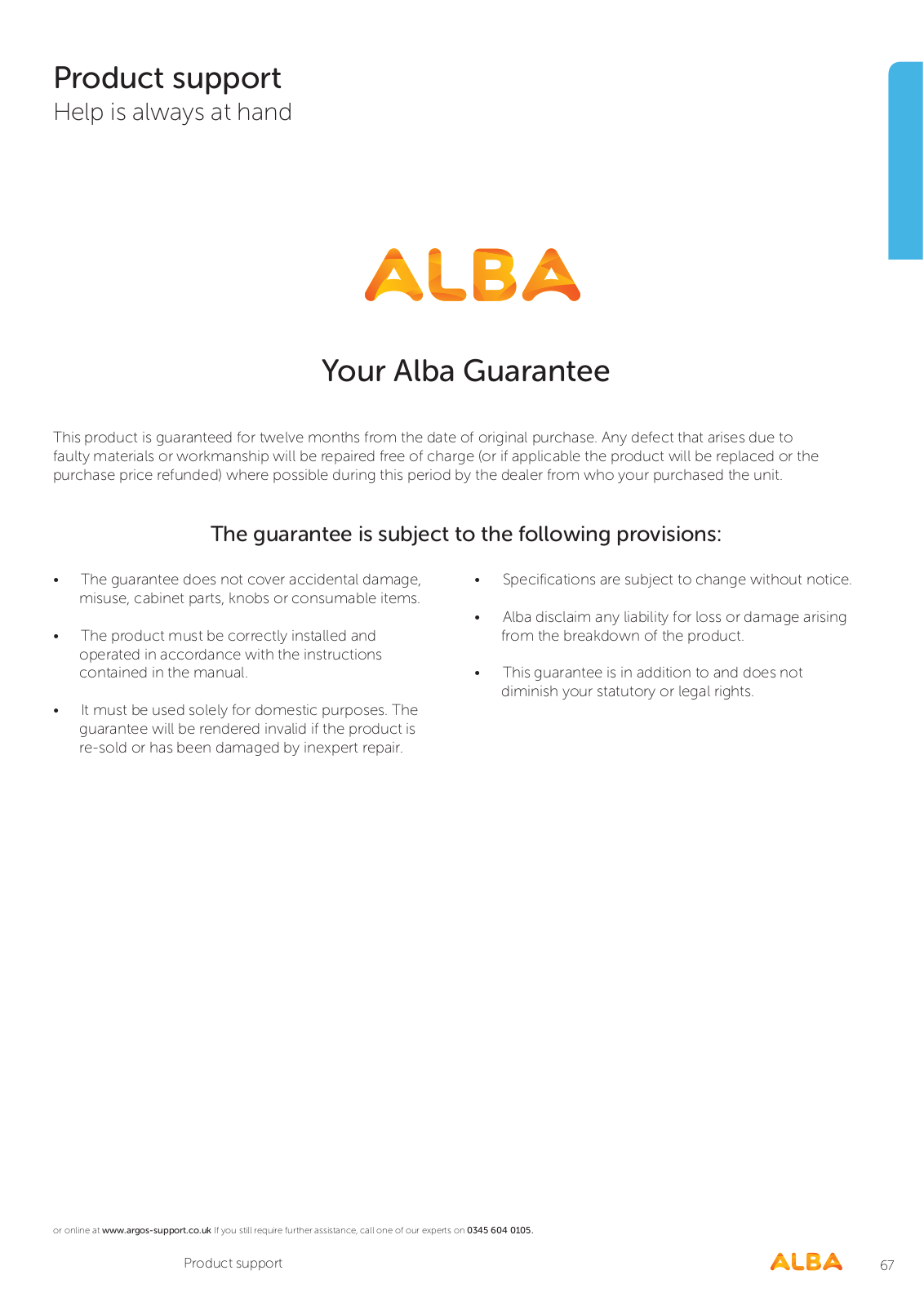 Product support
Help is always at hand

ALBA

Your Alba Guarantee

This product is guaranteed for twelve months from the date of original purchase. Any defect that arises due to faulty materials or workmanship will be repaired free of charge (or if applicable the product will be replaced or the purchase price refunded) where possible during this period by the dealer from who your purchased the unit.

The guarantee is subject to the following provisions:

• The guarantee does not cover accidental damage, misuse, cabinet parts, knobs or consumable items.

• The product must be correctly installed and operated in accordance with the instructions contained in the manual.

• It must be used solely for domestic purposes. The guarantee will be rendered invalid if the product is re-sold or has been damaged by inexpert repair.

• Specifications are subject to change without notice.

• Alba disclaim any liability for loss or damage arising from the breakdown of the product.

• This guarantee is in addition to and does not diminish your statutory or legal rights.

or online at www.argos-support.co.uk If you still require further assistance, call one of our experts on 0345 604 0105.

Product support

ALBA

67